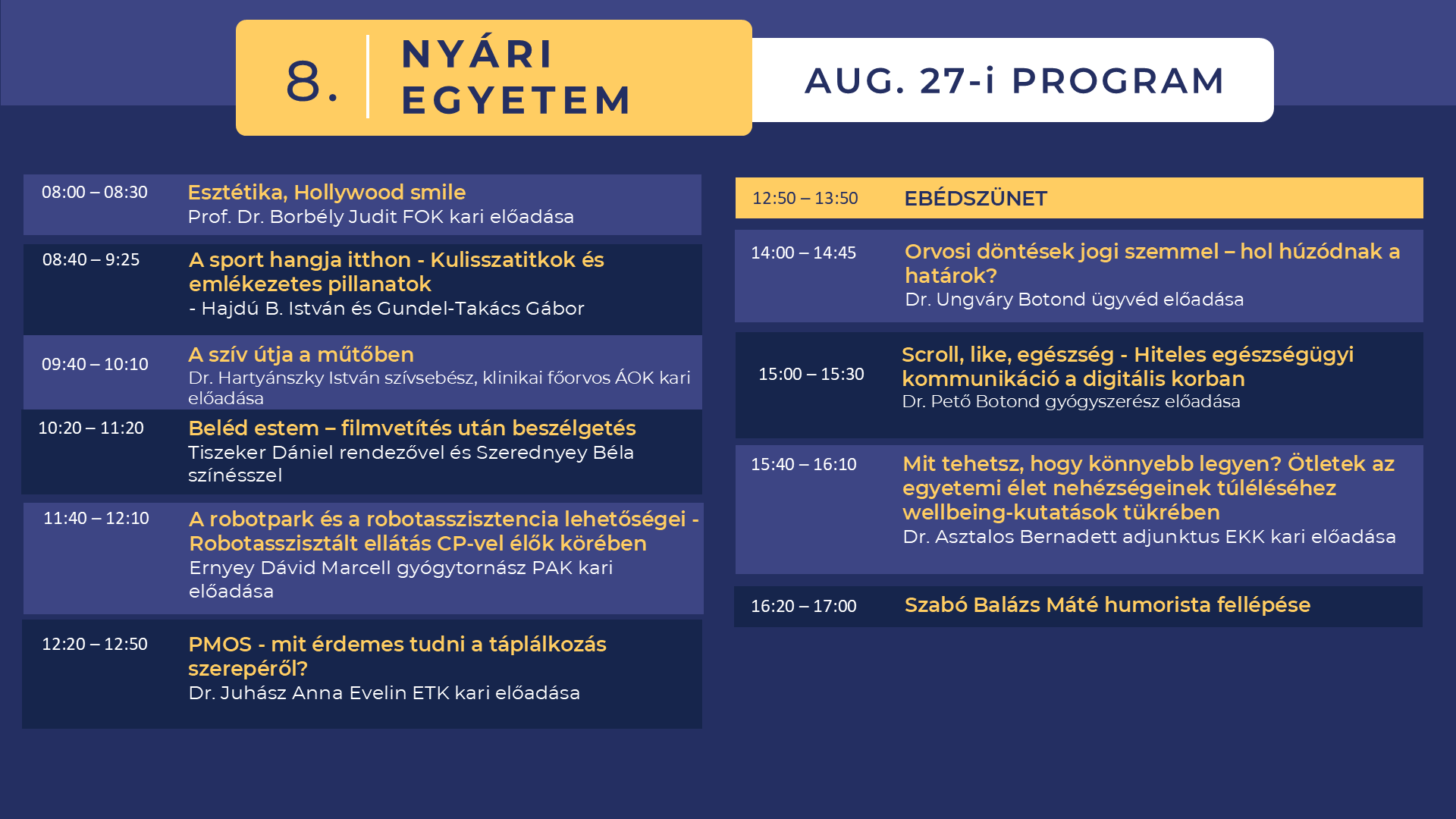 8. NYÁRI EGYETEM

AUG. 27-i PROGRAM

08:00 – 08:30
Esztétika, Hollywood smile
Prof. Dr. Borbély Judit FOK kari előadása

08:40 – 9:25
A sport hangja itthon - Kulisszatitkok és emlékezetes pillanatok
- Hajdú B. István és Gundel-Takács Gábor

09:40 – 10:10
A szív útja a műtőben
Dr. Hartyánszky István szívsebész, klinikai főorvos ÁOK kari előadása

10:20 – 11:20
Beléd estem – filmvetítés után beszélgetés
Tiszeker Dániel rendezővel és Szerednyey Béla színésszel

11:40 – 12:10
A robotpark és a robotasszisztencia lehetőségei - Robotasszisztált ellátás CP-vel élők körében
Ernyey Dávid Marcell gyógytornász PAK kari előadása

12:20 – 12:50
PMOS - mit érdemes tudni a táplálkozás szerepéről?
Dr. Juhász Anna Evelin ETK kari előadása

12:50 – 13:50
EBÉDSZÜNET

14:00 – 14:45
Orvosi döntések jogi szemmel – hol húzódnak a határok?
Dr. Ungváry Botond ügyvéd előadása

15:00 – 15:30
Scroll, like, egészség - Hiteles egészségügyi kommunikáció a digitális korban
Dr. Pető Botond gyógyszerész előadása

15:40 – 16:10
Mit tehetsz, hogy könnyebb legyen? Ötletek az egyetemi élet nehézségeinek túléléséhez wellbeing-kutatások tükrében
Dr. Asztalos Bernadett adjunktus EKK kari előadása

16:20 – 17:00
Szabó Balázs Máté humorista fellépése